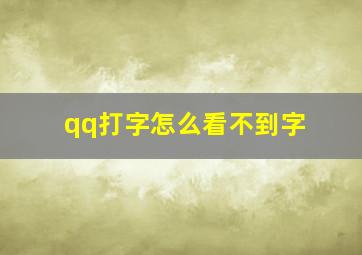 qq打字怎么看不到字